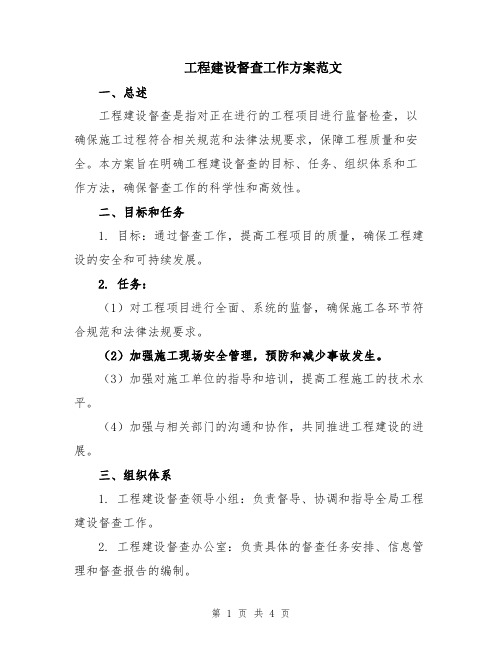 工程建设督查工作方案范文

一、总述

工程建设督查是指对正在进行的工程项目进行监督检查，以确保施工过程符合相关规范和法律法规要求，保障工程质量和安全。本方案旨在明确工程建设督查的目标、任务、组织体系和工作方法，确保督查工作的科学性和高效性。

二、目标和任务

1. 目标：通过督查工作，提高工程项目的质量，确保工程建设的安全和可持续发展。

2. 任务：

（1）对工程项目进行全面、系统的监督，确保施工各环节符合规范和法律法规要求。

（2）加强施工现场安全管理，预防和减少事故发生。

（3）加强对施工单位的指导和培训，提高工程施工的技术水平。

（4）加强与相关部门的沟通和协作，共同推进工程建设的进展。

三、组织体系

1. 工程建设督查领导小组：负责督导、协调和指导全局工程建设督查工作。

2. 工程建设督查办公室：负责具体的督查任务安排、信息管理和督查报告的编制。

第 1 页 共 4 页